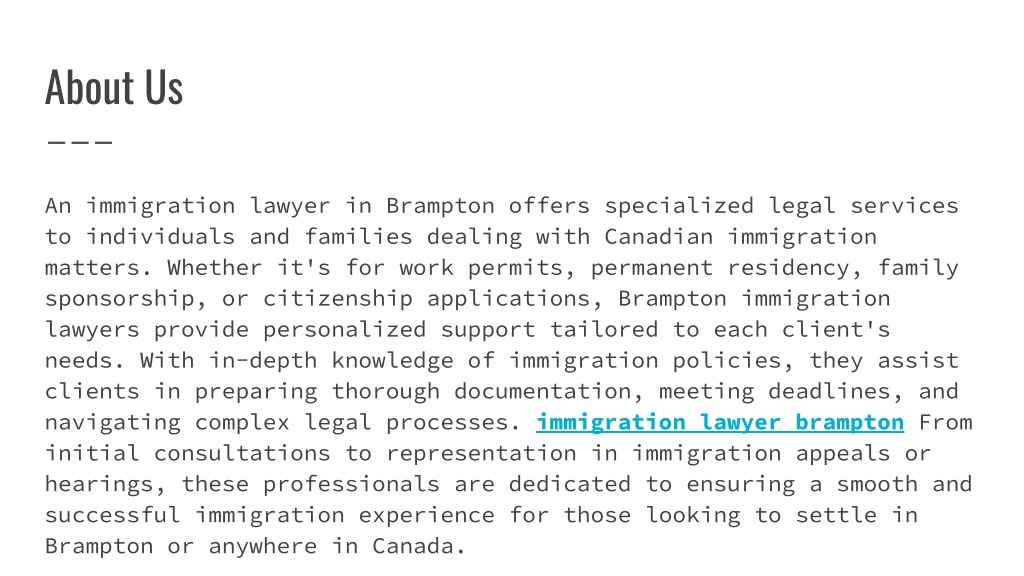 About Us

An immigration lawyer in Brampton offers specialized legal services to individuals and families dealing with Canadian immigration matters. Whether it's for work permits, permanent residency, family sponsorship, or citizenship applications, Brampton immigration lawyers provide personalized support tailored to each client's needs. With in-depth knowledge of immigration policies, they assist clients in preparing thorough documentation, meeting deadlines, and navigating complex legal processes. immigration lawyer brampton From initial consultations to representation in immigration appeals or hearings, these professionals are dedicated to ensuring a smooth and successful immigration experience for those looking to settle in Brampton or anywhere in Canada.